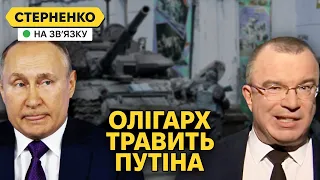 СТЕРНЕНКО
НА ЗВ'ЯЗКУ

ОЛІГАРХ ТРАВИТЬ ПУТІНА